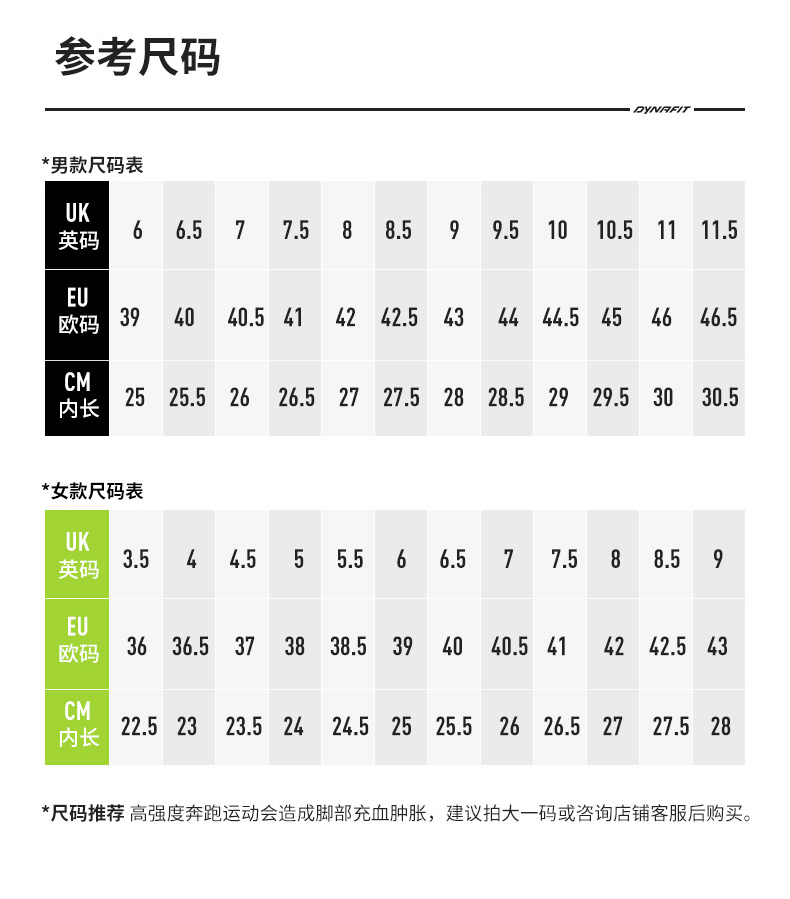 参考尺码

DYNAFIT

*男款尺码表

| UK 英码 | 6 | 6.5 | 7 | 7.5 | 8 | 8.5 | 9 | 9.5 | 10 | 10.5 | 11 | 11.5 |
|---|---|---|---|---|---|---|---|---|---|---|---|---|
| EU 欧码 | 39 | 40 | 40.5 | 41 | 42 | 42.5 | 43 | 44 | 44.5 | 45 | 46 | 46.5 |
| CM 内长 | 25 | 25.5 | 26 | 26.5 | 27 | 27.5 | 28 | 28.5 | 29 | 29.5 | 30 | 30.5 |

*女款尺码表

| UK 英码 | 3.5 | 4 | 4.5 | 5 | 5.5 | 6 | 6.5 | 7 | 7.5 | 8 | 8.5 | 9 |
|---|---|---|---|---|---|---|---|---|---|---|---|---|
| EU 欧码 | 36 | 36.5 | 37 | 38 | 38.5 | 39 | 40 | 40.5 | 41 | 42 | 42.5 | 43 |
| CM 内长 | 22.5 | 23 | 23.5 | 24 | 24.5 | 25 | 25.5 | 26 | 26.5 | 27 | 27.5 | 28 |

*尺码推荐 高强度奔跑运动会造成脚部充血肿胀，建议拍大一码或咨询店铺客服后购买。